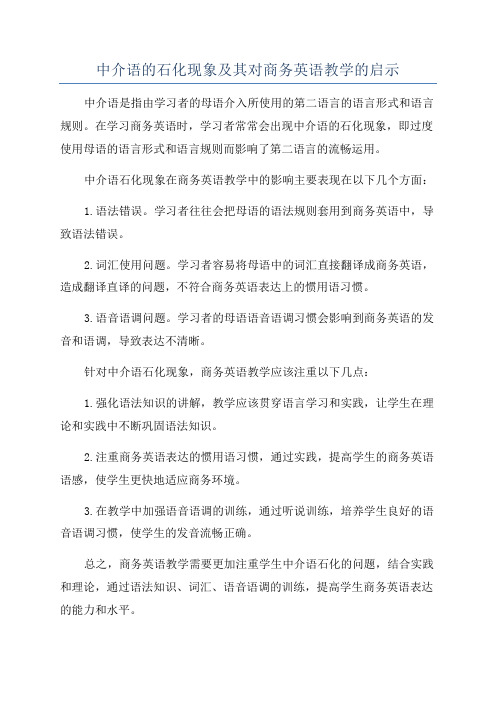 中介语的石化现象及其对商务英语教学的启示

中介语是指由学习者的母语介入所使用的第二语言的语言形式和语言规则。在学习商务英语时，学习者常常会出现中介语的石化现象，即过度使用母语的语言形式和语言规则而影响了第二语言的流畅运用。

中介语石化现象在商务英语教学中的影响主要表现在以下几个方面：

1.语法错误。学习者往往会把母语的语法规则套用到商务英语中，导致语法错误。

2.词汇使用问题。学习者容易将母语中的词汇直接翻译成商务英语，造成翻译直译的问题，不符合商务英语表达上的惯用语习惯。

3.语音语调问题。学习者的母语语音语调习惯会影响到商务英语的发音和语调，导致表达不清晰。

针对中介语石化现象，商务英语教学应该注重以下几点：

1.强化语法知识的讲解，教学应该贯穿语言学习和实践，让学生在理论和实践中不断巩固语法知识。

2.注重商务英语表达的惯用语习惯，通过实践，提高学生的商务英语语感，使学生更快地适应商务环境。

3.在教学中加强语音语调的训练，通过听说训练，培养学生良好的语音语调习惯，使学生的发音流畅正确。

总之，商务英语教学需要更加注重学生中介语石化的问题，结合实践和理论，通过语法知识、词汇、语音语调的训练，提高学生商务英语表达的能力和水平。